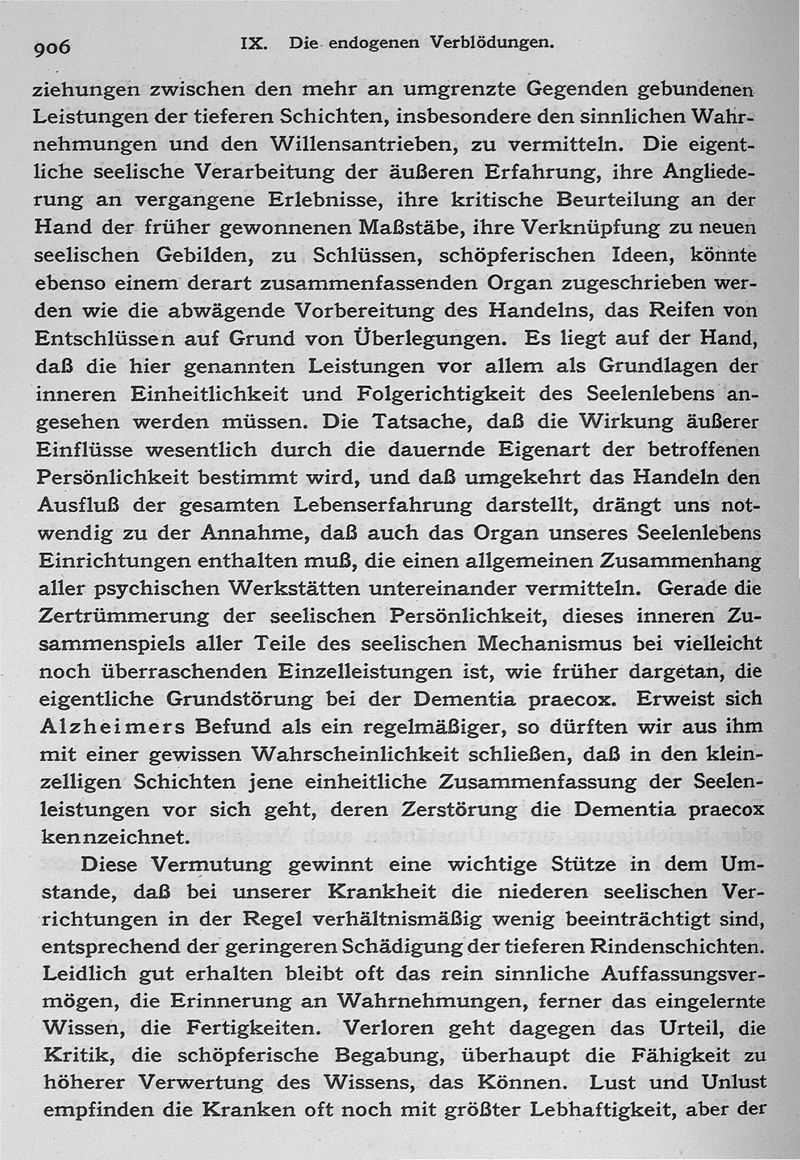 906 IX. Die endogenen Verblödungen.

ziehungen zwischen den mehr an umgrenzte Gegenden gebundenen Leistungen der tieferen Schichten, insbesondere den sinnlichen Wahrnehmungen und den Willensantrieben, zu vermitteln. Die eigentliche seelische Verarbeitung der äußeren Erfahrung, ihre Angliederung an vergangene Erlebnisse, ihre kritische Beurteilung an der Hand der früher gewonnenen Maßstäbe, ihre Verknüpfung zu neuen seelischen Gebilden, zu Schlüssen, schöpferischen Ideen, könnte ebenso einem derart zusammenfassenden Organ zugeschrieben werden wie die abwägende Vorbereitung des Handelns, das Reifen von Entschlüssen auf Grund von Überlegungen. Es liegt auf der Hand, daß die hier genannten Leistungen vor allem als Grundlagen der inneren Einheitlichkeit und Folgerichtigkeit des Seelenlebens angesehen werden müssen. Die Tatsache, daß die Wirkung äußerer Einflüsse wesentlich durch die dauernde Eigenart der betroffenen Persönlichkeit bestimmt wird, und daß umgekehrt das Handeln den Ausfluß der gesamten Lebenserfahrung darstellt, drängt uns notwendig zu der Annahme, daß auch das Organ unseres Seelenlebens Einrichtungen enthalten muß, die einen allgemeinen Zusammenhang aller psychischen Werkstätten untereinander vermitteln. Gerade die Zertrümmerung der seelischen Persönlichkeit, dieses inneren Zusammenspiels aller Teile des seelischen Mechanismus bei vielleicht noch überraschenden Einzelleistungen ist, wie früher dargetan, die eigentliche Grundstörung bei der Dementia praecox. Erweist sich Alzheimers Befund als ein regelmäßiger, so dürften wir aus ihm mit einer gewissen Wahrscheinlichkeit schließen, daß in den kleinzelligen Schichten jene einheitliche Zusammenfassung der Seelenleistungen vor sich geht, deren Zerstörung die Dementia praecox kennzeichnet.

Diese Vermutung gewinnt eine wichtige Stütze in dem Umstande, daß bei unserer Krankheit die niederen seelischen Verrichtungen in der Regel verhältnismäßig wenig beeinträchtigt sind, entsprechend der geringeren Schädigung der tieferen Rindenschichten. Leidlich gut erhalten bleibt oft das rein sinnliche Auffassungsvermögen, die Erinnerung an Wahrnehmungen, ferner das eingelernte Wissen, die Fertigkeiten. Verloren geht dagegen das Urteil, die Kritik, die schöpferische Begabung, überhaupt die Fähigkeit zu höherer Verwertung des Wissens, das Können. Lust und Unlust empfinden die Kranken oft noch mit größter Lebhaftigkeit, aber der